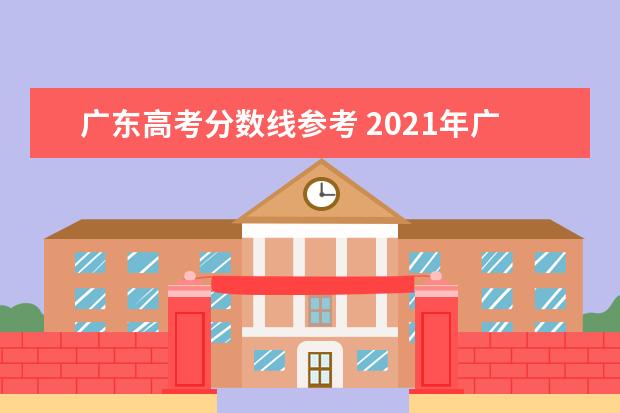 广东高考分数线参考 2021年广